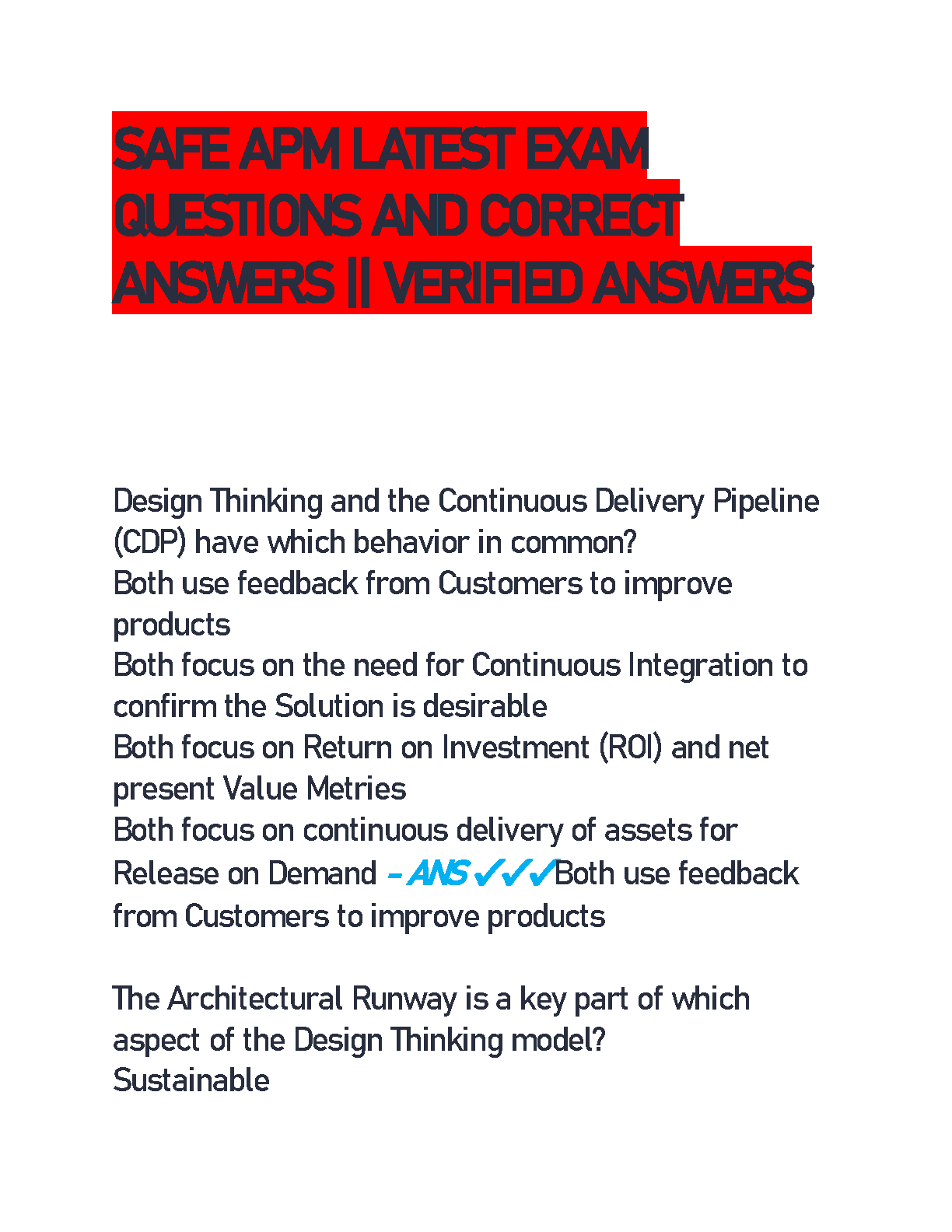 SAFE APM LATEST EXAM QUESTIONS AND CORRECT ANSWERS || VERIFIED ANSWERS

Design Thinking and the Continuous Delivery Pipeline (CDP) have which behavior in common?
Both use feedback from Customers to improve products
Both focus on the need for Continuous Integration to confirm the Solution is desirable
Both focus on Return on Investment (ROI) and net present Value Metries
Both focus on continuous delivery of assets for Release on Demand - ANS ✓✓✓Both use feedback from Customers to improve products

The Architectural Runway is a key part of which aspect of the Design Thinking model?
Sustainable